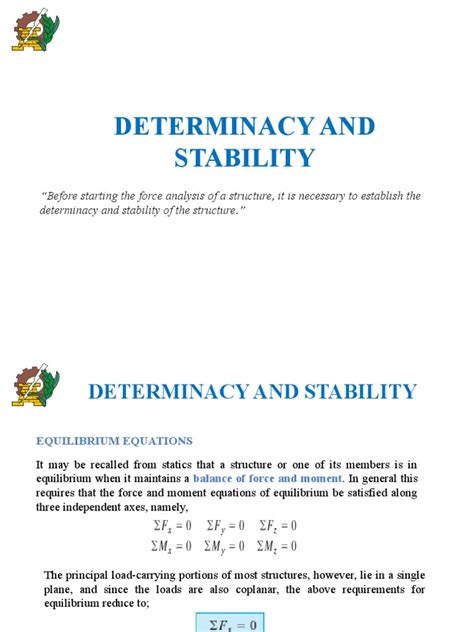 DETERMINACY AND STABILITY

"Before starting the force analysis of a structure, it is necessary to establish the determinacy and stability of the structure."

DETERMINACY AND STABILITY

EQUILIBRIUM EQUATIONS

It may be recalled from statics that a structure or one of its members is in equilibrium when it maintains a balance of force and moment. In general this requires that the force and moment equations of equilibrium be satisfied along three independent axes, namely,

$\Sigma F_x = 0 \quad \Sigma F_y = 0 \quad \Sigma F_z = 0$
$\Sigma M_x = 0 \quad \Sigma M_y = 0 \quad \Sigma M_z = 0$

The principal load-carrying portions of most structures, however, lie in a single plane, and since the loads are also coplanar, the above requirements for equilibrium reduce to;

$\Sigma F_x = 0$